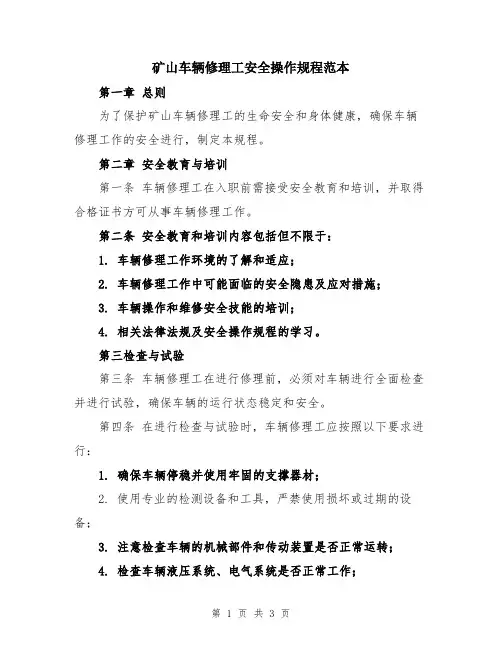 矿山车辆修理工安全操作规程范本

第一章 总则

为了保护矿山车辆修理工的生命安全和身体健康，确保车辆修理工作的安全进行，制定本规程。

第二章 安全教育与培训

第一条 车辆修理工在入职前需接受安全教育和培训，并取得合格证书方可从事车辆修理工作。

第二条 安全教育和培训内容包括但不限于：

1. 车辆修理工作环境的了解和适应；

2. 车辆修理工作中可能面临的安全隐患及应对措施；

3. 车辆操作和维修安全技能的培训；

4. 相关法律法规及安全操作规程的学习。

第三检查与试验

第三条 车辆修理工在进行修理前，必须对车辆进行全面检查并进行试验，确保车辆的运行状态稳定和安全。

第四条 在进行检查与试验时，车辆修理工应按照以下要求进行：

1. 确保车辆停稳并使用牢固的支撑器材；

2. 使用专业的检测设备和工具，严禁使用损坏或过期的设备；

3. 注意检查车辆的机械部件和传动装置是否正常运转；

4. 检查车辆液压系统、电气系统是否正常工作；

第 1 页 共 3 页